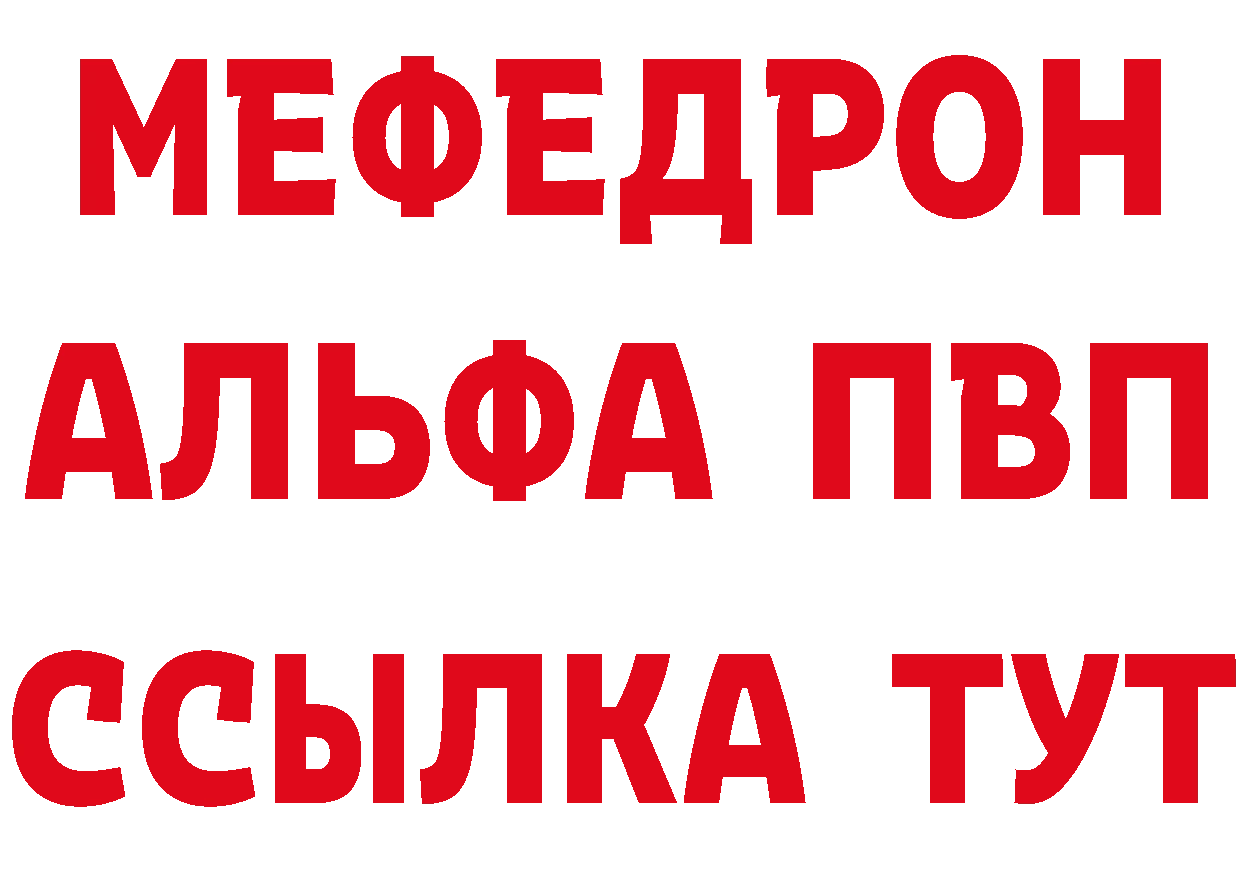 МЕФЕДРОН
АЛЬФА ПВП
ССЫЛКА ТУТ